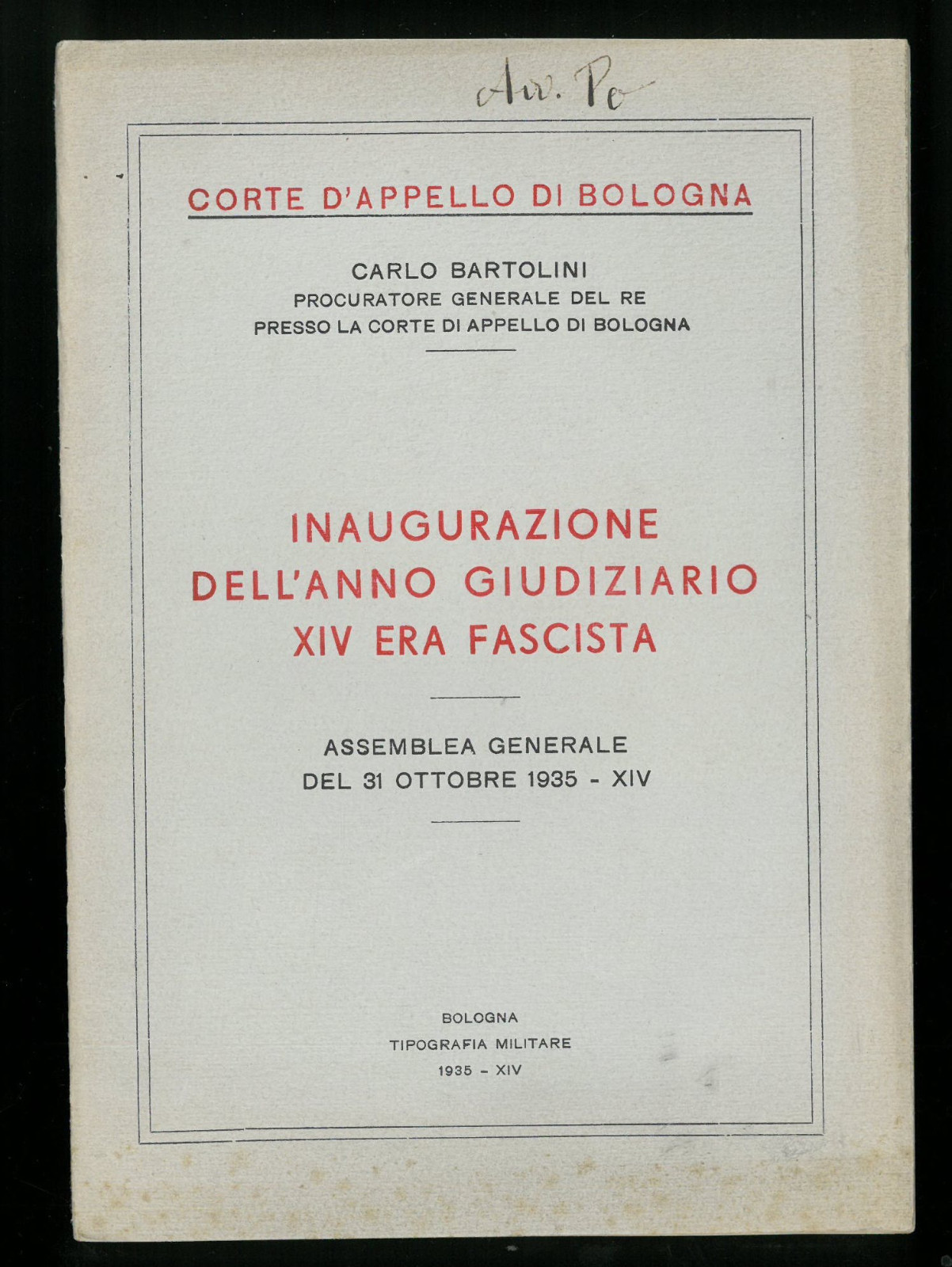 Avv. Po

CORTE D'APPELLO DI BOLOGNA

CARLO BARTOLINI
PROCURATORE GENERALE DEL RE
PRESSO LA CORTE DI APPELLO DI BOLOGNA

INAUGURAZIONE
DELL'ANNO GIUDIZIARIO
XIV ERA FASCISTA

ASSEMBLEA GENERALE
DEL 31 OTTOBRE 1935 - XIV

BOLOGNA
TIPOGRAFIA MILITARE
1935 - XIV